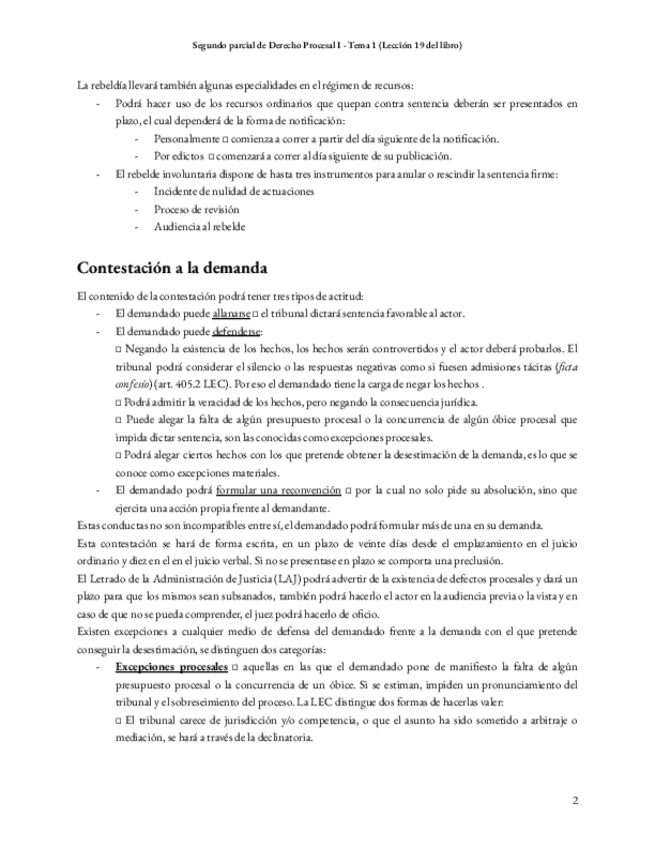 Segundo parcial de Derecho Procesal I - Tema 1 (Lección 19 del libro)

La rebeldía llevará también algunas especialidades en el régimen de recursos:

- Podrá hacer uso de los recursos ordinarios que quepan contra sentencia deberán ser presentados en plazo, el cual dependerá de la forma de notificación:
  - Personalmente □ comienza a correr a partir del día siguiente de la notificación.
  - Por edictos □ comenzará a correr al día siguiente de su publicación.
- El rebelde involuntaria dispone de hasta tres instrumentos para anular o rescindir la sentencia firme:
  - Incidente de nulidad de actuaciones
  - Proceso de revisión
  - Audiencia al rebelde

Contestación a la demanda

El contenido de la contestación podrá tener tres tipos de actitud:

- El demandado puede allanarse □ el tribunal dictará sentencia favorable al actor.
- El demandado puede defenderse:
  □ Negando la existencia de los hechos, los hechos serán controvertidos y el actor deberá probarlos. El tribunal podrá considerar el silencio o las respuestas negativas como si fuesen admisiones tácitas (ficta confesio) (art. 405.2 LEC). Por eso el demandado tiene la carga de negar los hechos .
  □ Podrá admitir la veracidad de los hechos, pero negando la consecuencia jurídica.
  □ Puede alegar la falta de algún presupuesto procesal o la concurrencia de algún óbice procesal que impida dictar sentencia, son las conocidas como excepciones procesales.
  □ Podrá alegar ciertos hechos con los que pretende obtener la desestimación de la demanda, es lo que se conoce como excepciones materiales.
- El demandado podrá formular una reconvención □ por la cual no solo pide su absolución, sino que ejercita una acción propia frente al demandante.

Estas conductas no son incompatibles entre sí, el demandado podrá formular más de una en su demanda.

Esta contestación se hará de forma escrita, en un plazo de veinte días desde el emplazamiento en el juicio ordinario y diez en el en el juicio verbal. Si no se presentase en plazo se comporta una preclusión.

El Letrado de la Administración de Justicia (LAJ) podrá advertir de la existencia de defectos procesales y dará un plazo para que los mismos sean subsanados, también podrá hacerlo el actor en la audiencia previa o la vista y en caso de que no se pueda comprender, el juez podrá hacerlo de oficio.

Existen excepciones a cualquier medio de defensa del demandado frente a la demanda con el que pretende conseguir la desestimación, se distinguen dos categorías:

- Excepciones procesales □ aquellas en las que el demandado pone de manifiesto la falta de algún presupuesto procesal o la concurrencia de un óbice. Si se estiman, impiden un pronunciamiento del tribunal y el sobreseimiento del proceso. La LEC distingue dos formas de hacerlas valer:
  □ El tribunal carece de jurisdicción y/o competencia, o que el asunto ha sido sometido a arbitraje o mediación, se hará a través de la declinatoria.

2